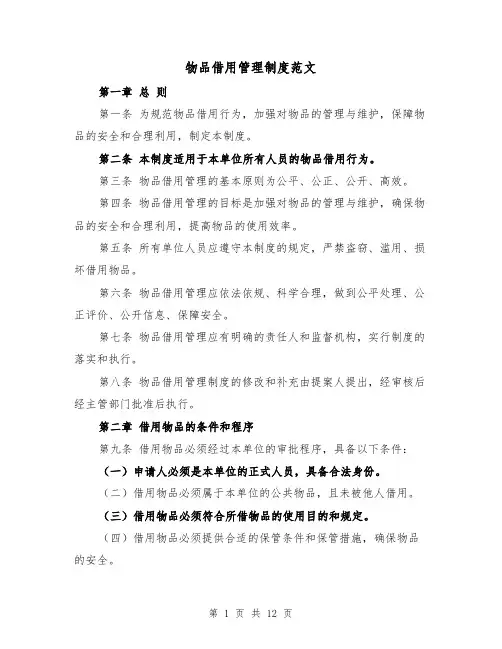 物品借用管理制度范文

第一章 总 则

第一条 为规范物品借用行为，加强对物品的管理与维护，保障物品的安全和合理利用，制定本制度。

第二条 本制度适用于本单位所有人员的物品借用行为。

第三条 物品借用管理的基本原则为公平、公正、公开、高效。

第四条 物品借用管理的目标是加强对物品的管理与维护，确保物品的安全和合理利用，提高物品的使用效率。

第五条 所有单位人员应遵守本制度的规定，严禁盗窃、滥用、损坏借用物品。

第六条 物品借用管理应依法依规、科学合理，做到公平处理、公正评价、公开信息、保障安全。

第七条 物品借用管理应有明确的责任人和监督机构，实行制度的落实和执行。

第八条 物品借用管理制度的修改和补充由提案人提出，经审核后经主管部门批准后执行。

第二章 借用物品的条件和程序

第九条 借用物品必须经过本单位的审批程序，具备以下条件：

（一）申请人必须是本单位的正式人员，具备合法身份。

（二）借用物品必须属于本单位的公共物品，且未被他人借用。

（三）借用物品必须符合所借物品的使用目的和规定。

（四）借用物品必须提供合适的保管条件和保管措施，确保物品的安全。

第 1 页 共 12 页